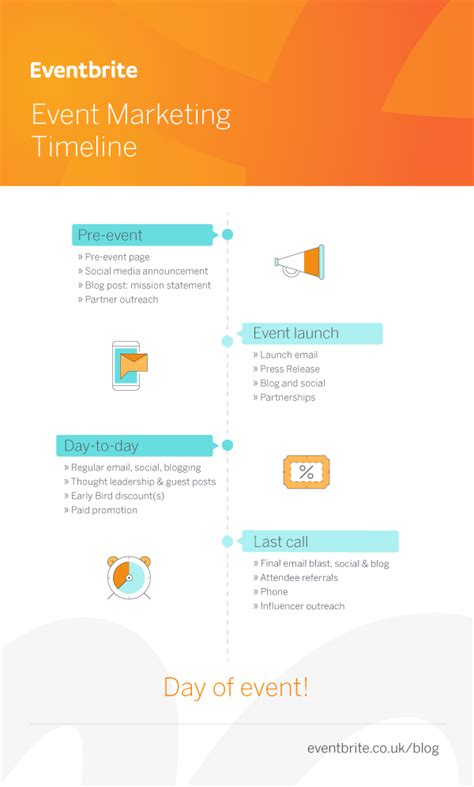 Eventbrite

Event Marketing Timeline

Pre-event

» Pre-event page
» Social media announcement
» Blog post: mission statement
» Partner outreach

Event launch

» Launch email
» Press Release
» Blog and social
» Partnerships

Day-to-day

» Regular email, social, blogging
» Thought leadership & guest posts
» Early Bird discount(s)
» Paid promotion

%

Last call

» Final email blast, social & blog
» Attendee referrals
» Phone
» Influencer outreach

Day of event!

eventbrite.co.uk/blog